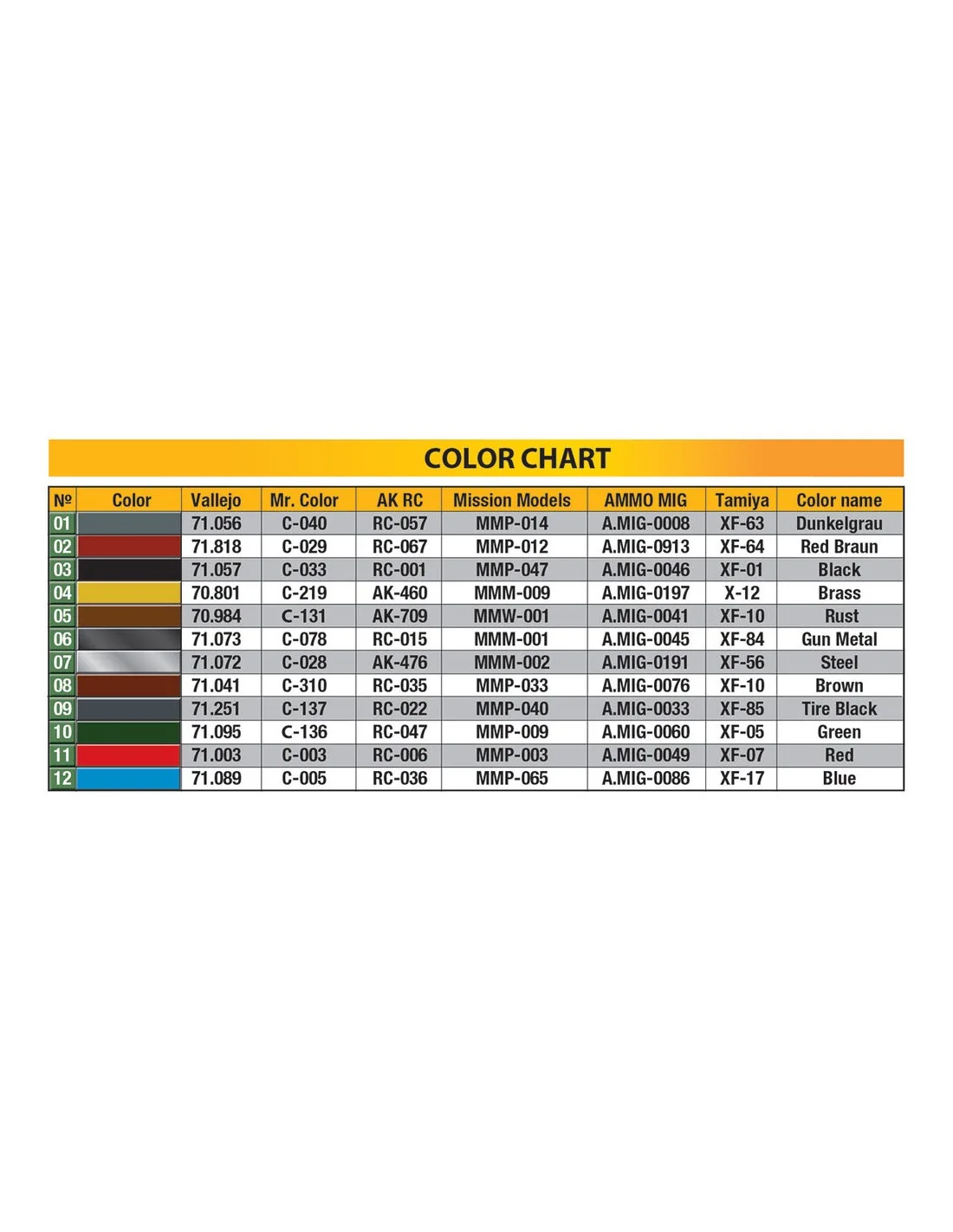 COLOR CHART

| № | Color | Vallejo | Mr. Color | AK RC | Mission Models | AMMO MIG | Tamiya | Color name |
|---|---|---|---|---|---|---|---|---|
| 01 | | 71.056 | C-040 | RC-057 | MMP-014 | A.MIG-0008 | XF-63 | Dunkelgrau |
| 02 | | 71.818 | C-029 | RC-067 | MMP-012 | A.MIG-0913 | XF-64 | Red Braun |
| 03 | | 71.057 | C-033 | RC-001 | MMP-047 | A.MIG-0046 | XF-01 | Black |
| 04 | | 70.801 | C-219 | AK-460 | MMM-009 | A.MIG-0197 | X-12 | Brass |
| 05 | | 70.984 | C-131 | AK-709 | MMW-001 | A.MIG-0041 | XF-10 | Rust |
| 06 | | 71.073 | C-078 | RC-015 | MMM-001 | A.MIG-0045 | XF-84 | Gun Metal |
| 07 | | 71.072 | C-028 | AK-476 | MMM-002 | A.MIG-0191 | XF-56 | Steel |
| 08 | | 71.041 | C-310 | RC-035 | MMP-033 | A.MIG-0076 | XF-10 | Brown |
| 09 | | 71.251 | C-137 | RC-022 | MMP-040 | A.MIG-0033 | XF-85 | Tire Black |
| 10 | | 71.095 | C-136 | RC-047 | MMP-009 | A.MIG-0060 | XF-05 | Green |
| 11 | | 71.003 | C-003 | RC-006 | MMP-003 | A.MIG-0049 | XF-07 | Red |
| 12 | | 71.089 | C-005 | RC-036 | MMP-065 | A.MIG-0086 | XF-17 | Blue |